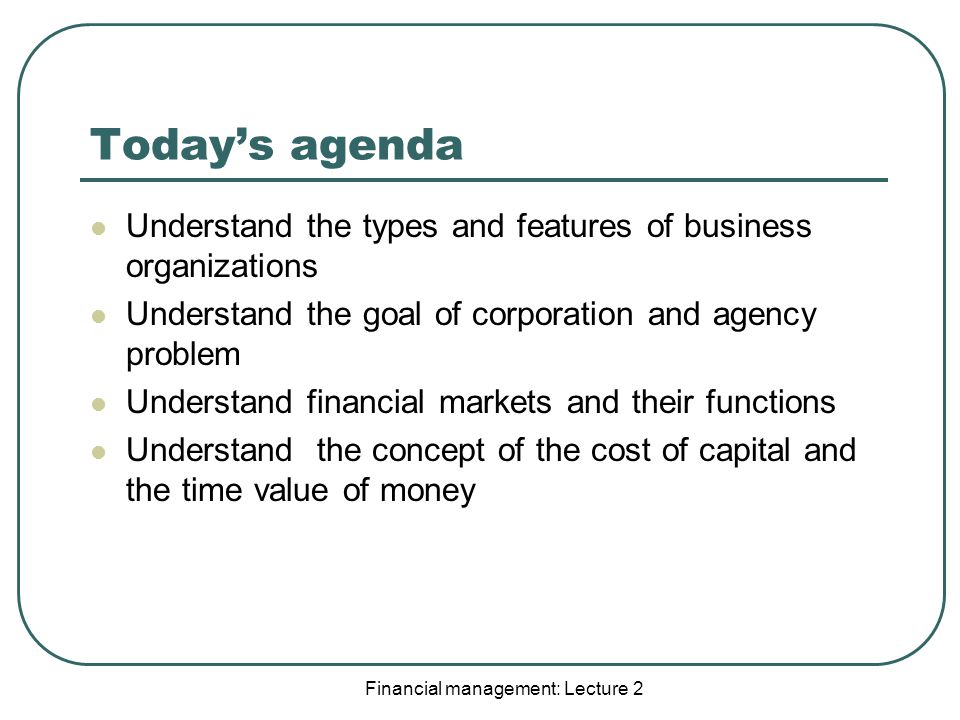 Today's agenda

- Understand the types and features of business organizations
- Understand the goal of corporation and agency problem
- Understand financial markets and their functions
- Understand the concept of the cost of capital and the time value of money

Financial management: Lecture 2